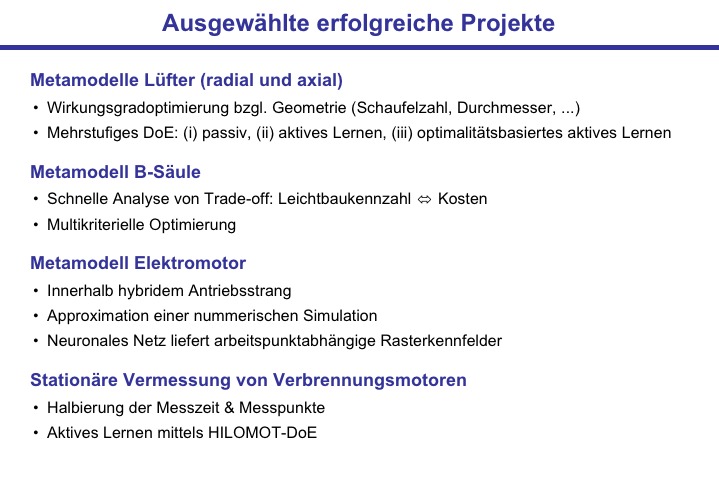 Ausgewählte erfolgreiche Projekte

Metamodelle Lüfter (radial und axial)
• Wirkungsgradoptimierung bzgl. Geometrie (Schaufelzahl, Durchmesser, ...)
• Mehrstufiges DoE: (i) passiv, (ii) aktives Lernen, (iii) optimalitätsbasiertes aktives Lernen

Metamodell B-Säule
• Schnelle Analyse von Trade-off: Leichtbaukennzahl ⇔ Kosten
• Multikriterielle Optimierung

Metamodell Elektromotor
• Innerhalb hybridem Antriebsstrang
• Approximation einer nummerischen Simulation
• Neuronales Netz liefert arbeitspunktabhängige Rasterkennfelder

Stationäre Vermessung von Verbrennungsmotoren
• Halbierung der Messzeit & Messpunkte
• Aktives Lernen mittels HILOMOT-DoE